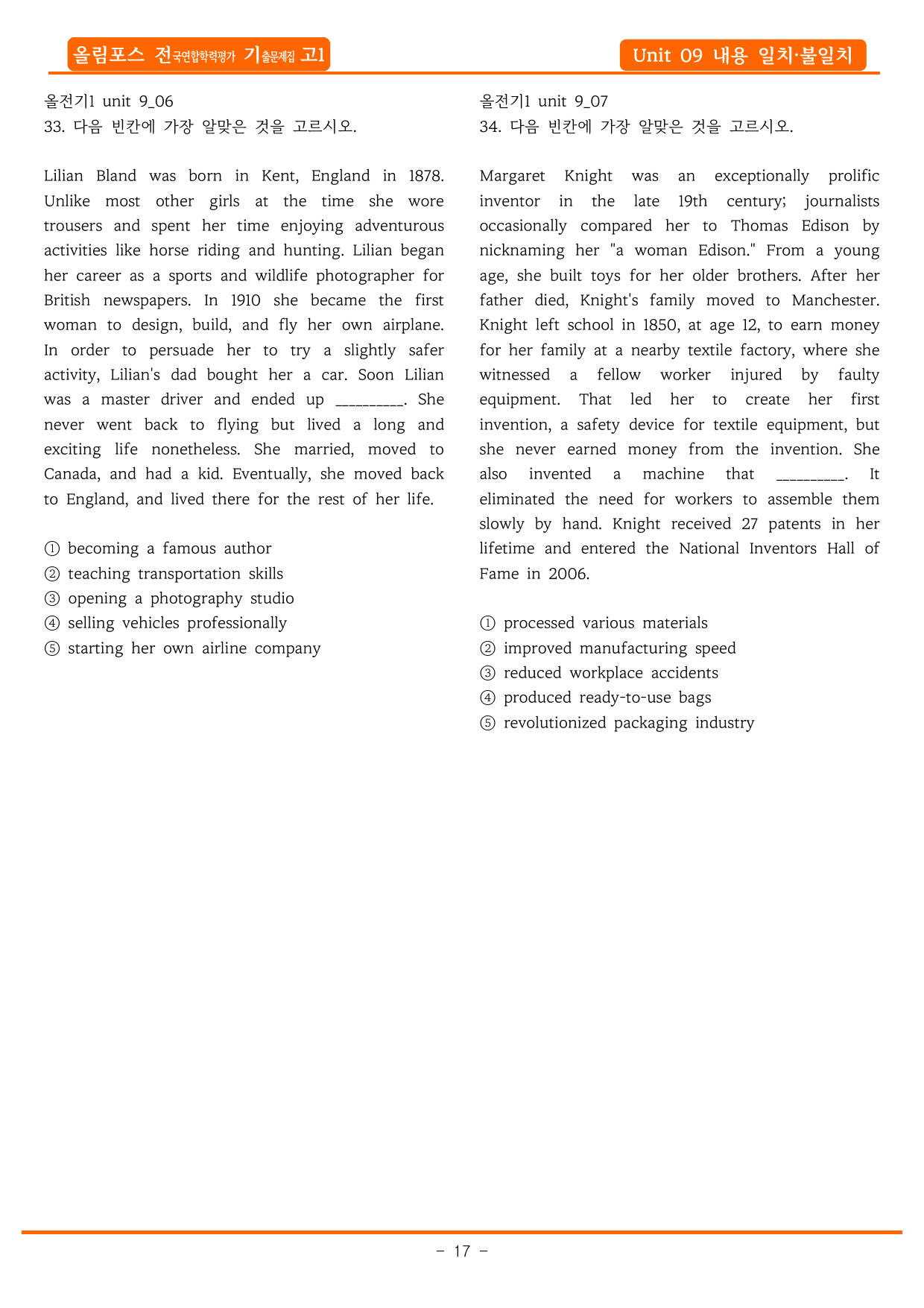 올림포스 전국연합학력평가 기출문제집 고1

Unit 09 내용 일치·불일치

올전기1 unit 9_06
33. 다음 빈칸에 가장 알맞은 것을 고르시오.

Lilian Bland was born in Kent, England in 1878. Unlike most other girls at the time she wore trousers and spent her time enjoying adventurous activities like horse riding and hunting. Lilian began her career as a sports and wildlife photographer for British newspapers. In 1910 she became the first woman to design, build, and fly her own airplane. In order to persuade her to try a slightly safer activity, Lilian's dad bought her a car. Soon Lilian was a master driver and ended up ____. She never went back to flying but lived a long and exciting life nonetheless. She married, moved to Canada, and had a kid. Eventually, she moved back to England, and lived there for the rest of her life.

① becoming a famous author
② teaching transportation skills
③ opening a photography studio
④ selling vehicles professionally
⑤ starting her own airline company

올전기1 unit 9_07
34. 다음 빈칸에 가장 알맞은 것을 고르시오.

Margaret Knight was an exceptionally prolific inventor in the late 19th century; journalists occasionally compared her to Thomas Edison by nicknaming her "a woman Edison." From a young age, she built toys for her older brothers. After her father died, Knight's family moved to Manchester. Knight left school in 1850, at age 12, to earn money for her family at a nearby textile factory, where she witnessed a fellow worker injured by faulty equipment. That led her to create her first invention, a safety device for textile equipment, but she never earned money from the invention. She also invented a machine that ____. It eliminated the need for workers to assemble them slowly by hand. Knight received 27 patents in her lifetime and entered the National Inventors Hall of Fame in 2006.

① processed various materials
② improved manufacturing speed
③ reduced workplace accidents
④ produced ready-to-use bags
⑤ revolutionized packaging industry

- 17 -